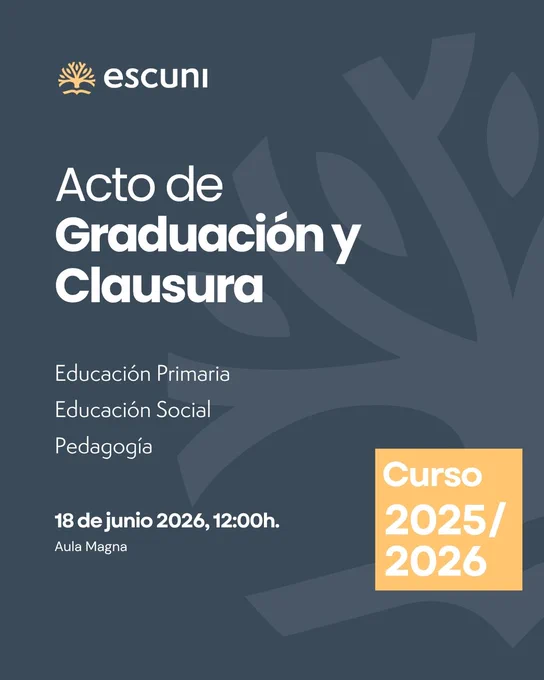 escuni

Acto de Graduación y Clausura

Educación Primaria

Educación Social

Pedagogía

18 de junio 2026, 12:00h.

Aula Magna

Curso 2025/ 2026